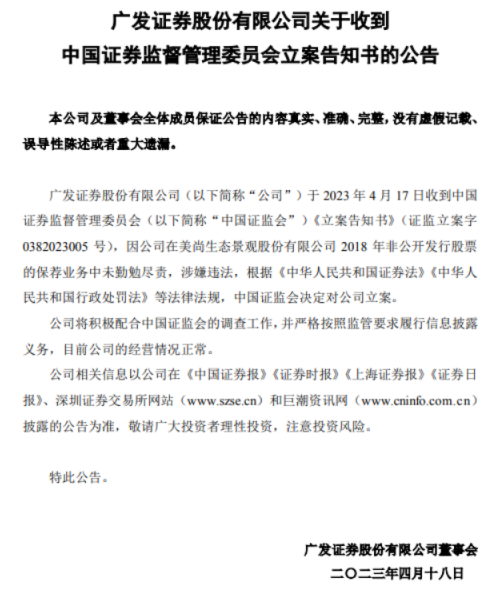 广发证券股份有限公司关于收到
中国证券监督管理委员会立案告知书的公告

本公司及董事会全体成员保证公告的内容真实、准确、完整，没有虚假记载、误导性陈述或者重大遗漏。

广发证券股份有限公司（以下简称“公司”）于 2023 年 4 月 17 日收到中国证券监督管理委员会（以下简称“中国证监会”）《立案告知书》（证监立案字 0382023005 号），因公司在美尚生态景观股份有限公司 2018 年非公开发行股票的保荐业务中未勤勉尽责，涉嫌违法，根据《中华人民共和国证券法》《中华人民共和国行政处罚法》等法律法规，中国证监会决定对公司立案。

公司将积极配合中国证监会的调查工作，并严格按照监管要求履行信息披露义务，目前公司的经营情况正常。

公司相关信息以公司在《中国证券报》《证券时报》《上海证券报》《证券日报》、深圳证券交易所网站（www.szse.cn）和巨潮资讯网（www.cninfo.com.cn）披露的公告为准，敬请广大投资者理性投资，注意投资风险。

特此公告。

广发证券股份有限公司董事会
二〇二三年四月十八日